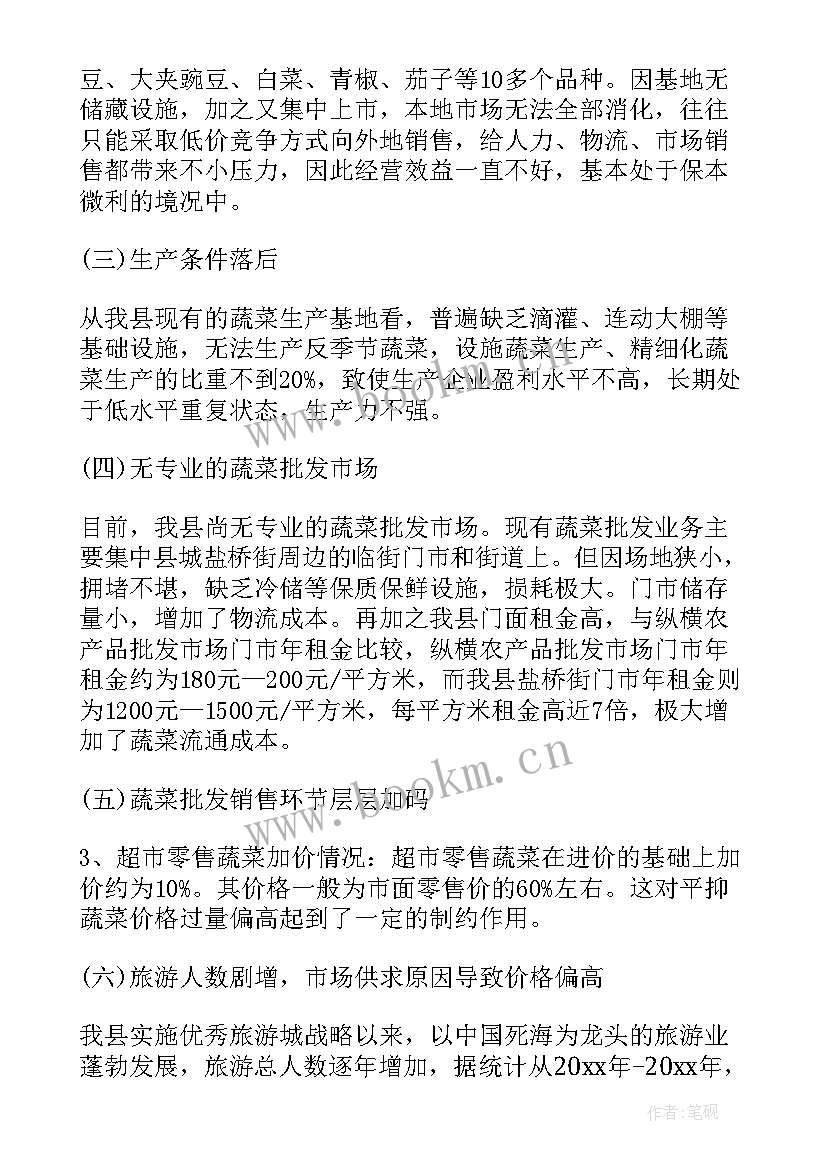 豆、大夹豌豆、白菜、青椒、茄子等10多个品种。因基地无储藏设施，加之又集中上市，本地市场无法全部消化，往往只能采取低价竞争方式向外地销售，给人力、物流、市场销售都带来不小压力，因此经营效益一直不好，基本处于保本微利的境况中。

(三)生产条件落后

从我县现有的蔬菜生产基地看，普遍缺乏滴灌、连动大棚等基础设施，无法生产反季节蔬菜，设施蔬菜生产、精细化蔬菜生产的比重不到20%，致使生产企业盈利水平不高，长期处于低水平重复状态，生产力不强。

(四)无专业的蔬菜批发市场

目前，我县尚无专业的蔬菜批发市场。现有蔬菜批发业务主要集中县城盐桥街周边的临街门市和街道上。但因场地狭小，拥堵不堪，缺乏冷储等保质保鲜设施，损耗极大。门市储存量小，增加了物流成本。再加之我县门面租金高，与纵横农产品批发市场门市年租金比较，纵横农产品批发市场门市年租金约为180元—200元/平方米，而我县盐桥街门市年租金则为1200元—1500元/平方米，每平方米租金高近7倍，极大增加了蔬菜流通成本。

(五)蔬菜批发销售环节层层加码

3、超市零售蔬菜加价情况：超市零售蔬菜在进价的基础上加价约为10%。其价格一般为市面零售价的60%左右。这对平抑蔬菜价格过量偏高起到了一定的制约作用。

(六)旅游人数剧增，市场供求原因导致价格偏高

我县实施优秀旅游城战略以来，以中国死海为龙头的旅游业蓬勃发展，旅游总人数逐年增加，据统计从20xx年-20xx年，

www.bookm.cn

作者:笔砚